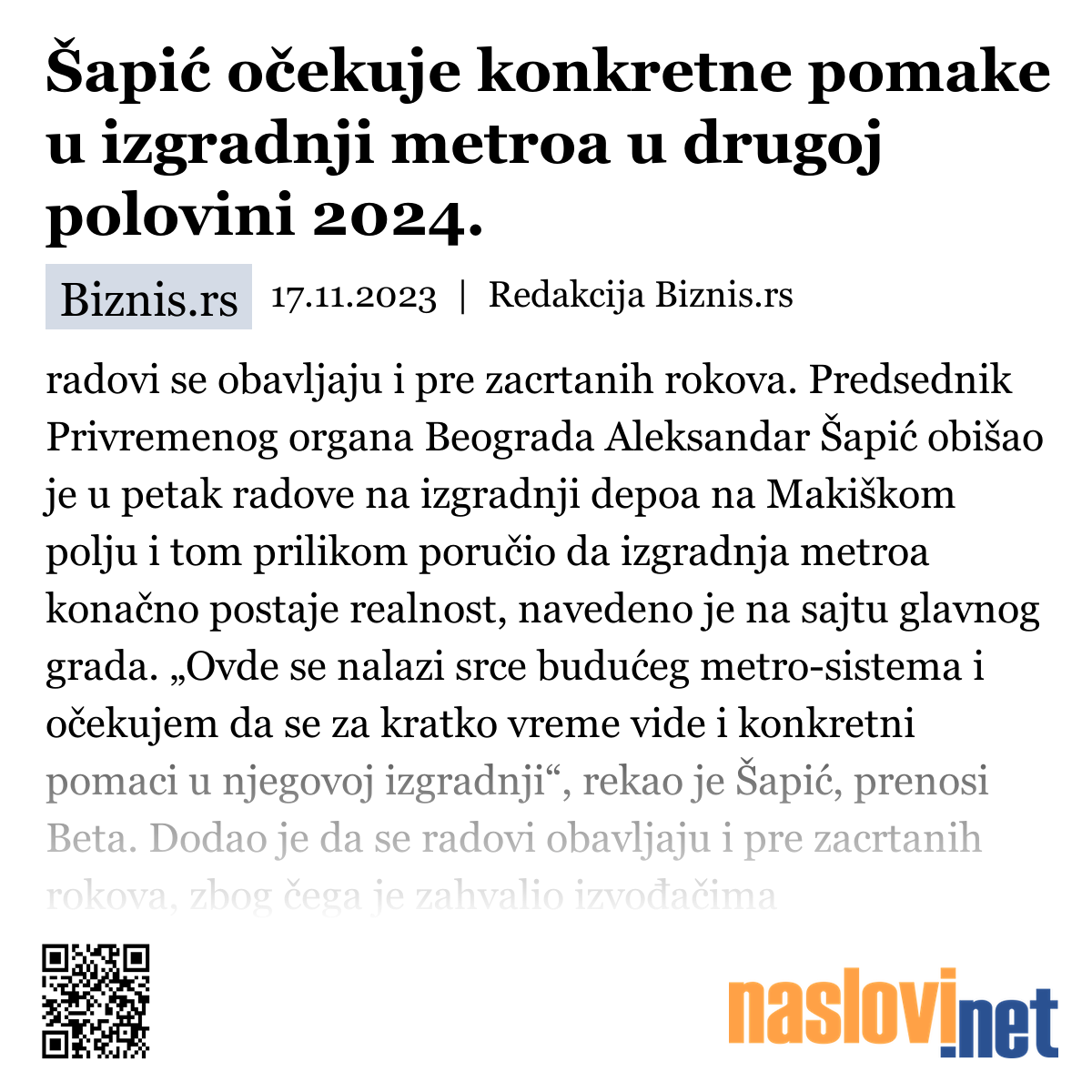 Šapić očekuje konkretne pomake u izgradnji metroa u drugoj polovini 2024.

Biznis.rs 17.11.2023 | Redakcija Biznis.rs

radovi se obavljaju i pre zacrtanih rokova. Predsednik Privremenog organa Beograda Aleksandar Šapić obišao je u petak radove na izgradnji depoa na Makiškom polju i tom prilikom poručio da izgradnja metroa konačno postaje realnost, navedeno je na sajtu glavnog grada. „Ovde se nalazi srce budućeg metro-sistema i očekujem da se za kratko vreme vide i konkretni pomaci u njegovoj izgradnji“, rekao je Šapić, prenosi Beta. Dodao je da se radovi obavljaju i pre zacrtanih rokova, zbog čega je zahvalio izvođačima

naslovi.net